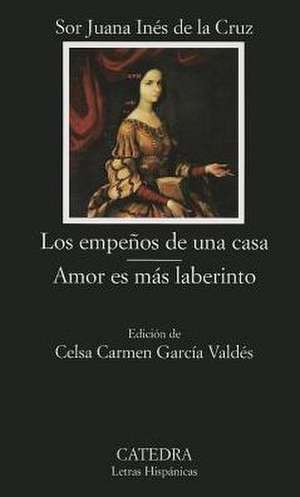 Sor Juana Inés de la Cruz

Los empeños de una casa

Amor es más laberinto

Edición de
Celsa Carmen García Valdés

CATEDRA
Letras Hispánicas